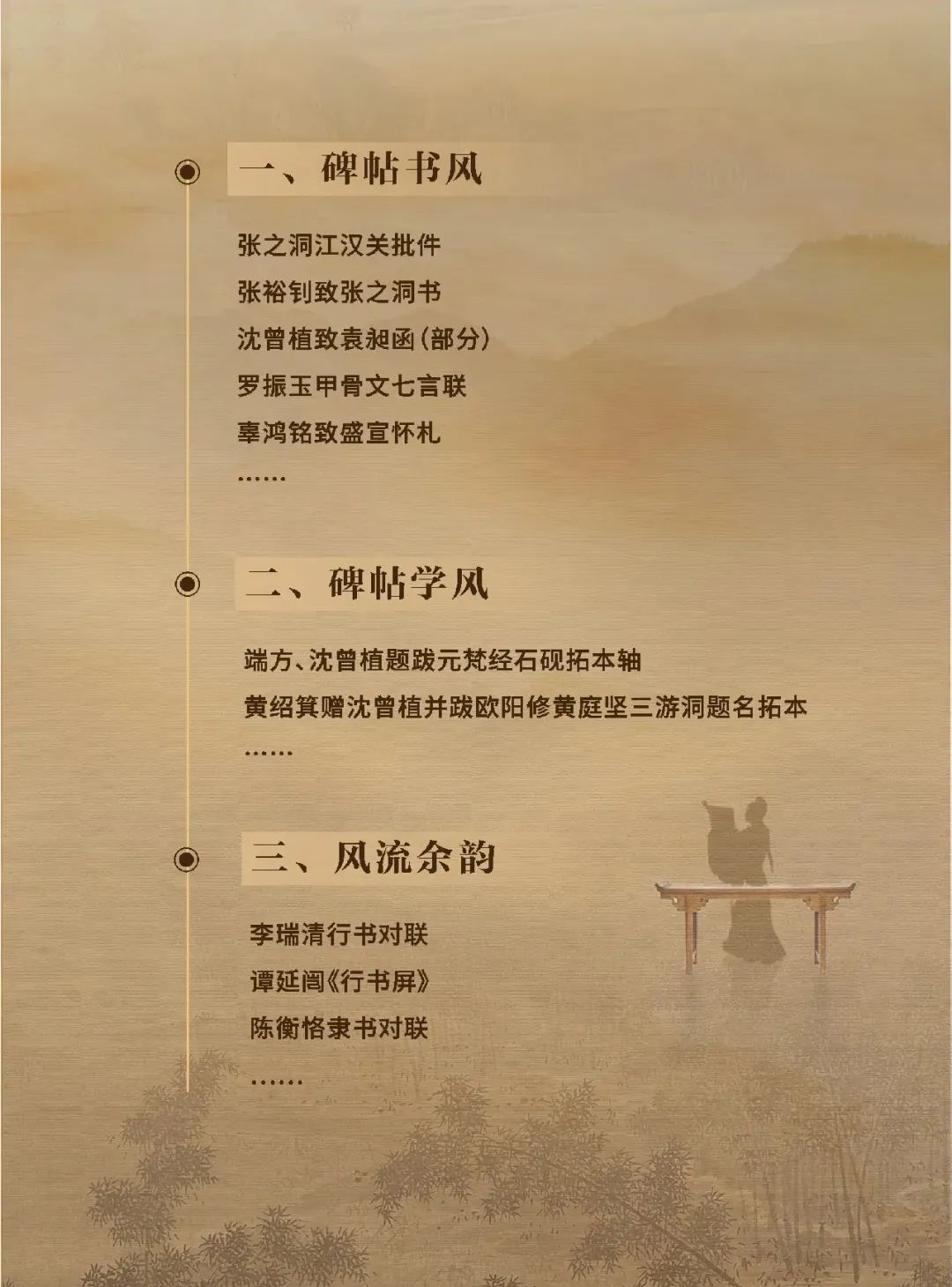 一、碑帖书风

张之洞江汉关批件
张裕钊致张之洞书
沈曾植致袁昶函（部分）
罗振玉甲骨文七言联
辜鸿铭致盛宣怀札
……

二、碑帖学风

端方、沈曾植题跋元梵经石砚拓本轴
黄绍箕赠沈曾植并跋欧阳修黄庭坚三游洞题名拓本
……

三、风流余韵

李瑞清行书对联
谭延闿《行书屏》
陈衡恪隶书对联
……